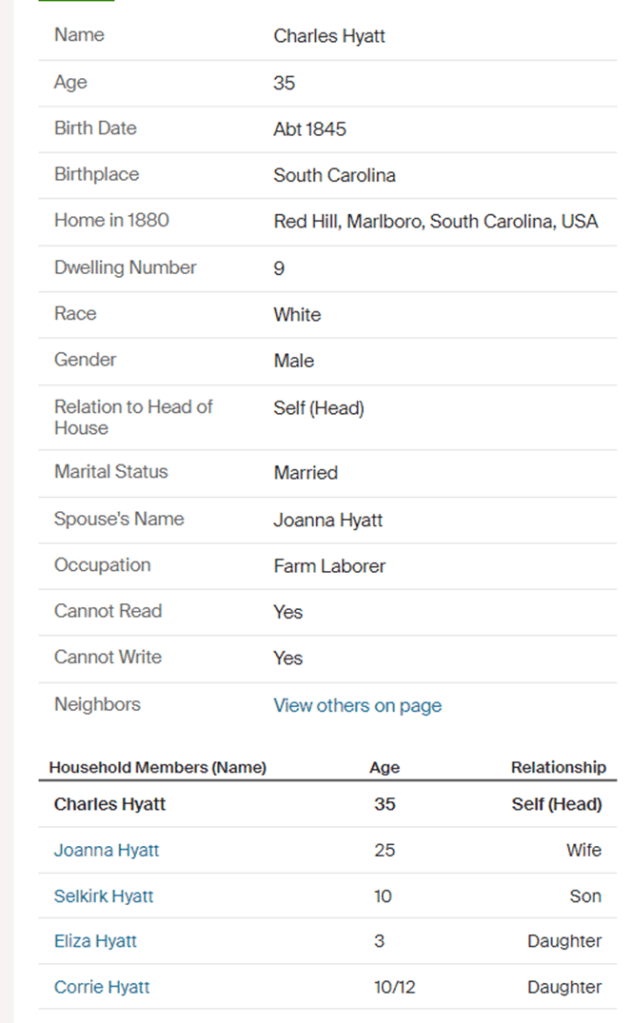 | | |
|---|---|
| Name | Charles Hyatt |
| Age | 35 |
| Birth Date | Abt 1845 |
| Birthplace | South Carolina |
| Home in 1880 | Red Hill, Marlboro, South Carolina, USA |
| Dwelling Number | 9 |
| Race | White |
| Gender | Male |
| Relation to Head of House | Self (Head) |
| Marital Status | Married |
| Spouse's Name | Joanna Hyatt |
| Occupation | Farm Laborer |
| Cannot Read | Yes |
| Cannot Write | Yes |
| Neighbors | View others on page |

| Household Members (Name) | Age | Relationship |
|---|---|---|
| Charles Hyatt | 35 | Self (Head) |
| Joanna Hyatt | 25 | Wife |
| Selkirk Hyatt | 10 | Son |
| Eliza Hyatt | 3 | Daughter |
| Corrie Hyatt | 10/12 | Daughter |